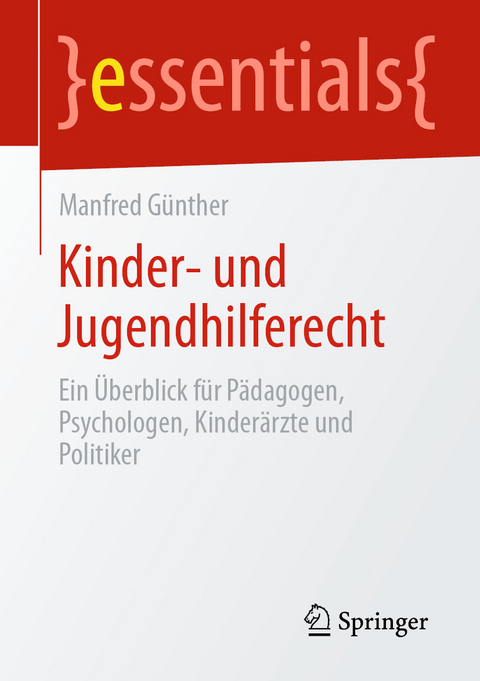 }essentials{

Manfred Günther

Kinder- und Jugendhilferecht

Ein Überblick für Pädagogen, Psychologen, Kinderärzte und Politiker

Springer